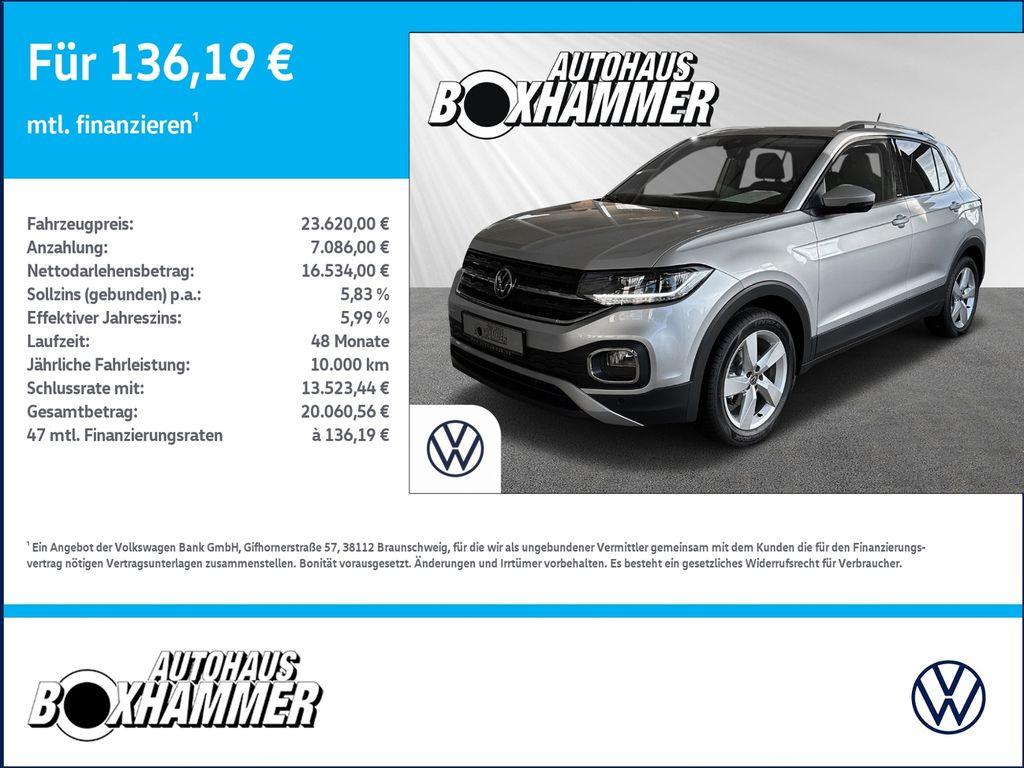 Für 136,19 €

mtl. finanzieren$^{1}$

Fahrzeugpreis: 23.620,00 €
Anzahlung: 7.086,00 €
Nettodarlehensbetrag: 16.534,00 €
Sollzins (gebunden) p.a.: 5,83 %
Effektiver Jahreszins: 5,99 %
Laufzeit: 48 Monate
Jährliche Fahrleistung: 10.000 km
Schlussrate mit: 13.523,44 €
Gesamtbetrag: 20.060,56 €
47 mtl. Finanzierungsraten à 136,19 €

AUTOHAUS
BOXHAMMER

$^{1}$ Ein Angebot der Volkswagen Bank GmbH, Gifhornerstraße 57, 38112 Braunschweig, für die wir als ungebundener Vermittler gemeinsam mit dem Kunden die für den Finanzierungsvertrag nötigen Vertragsunterlagen zusammenstellen. Bonität vorausgesetzt. Änderungen und Irrtümer vorbehalten. Es besteht ein gesetzliches Widerrufsrecht für Verbraucher.

AUTOHAUS
BOXHAMMER